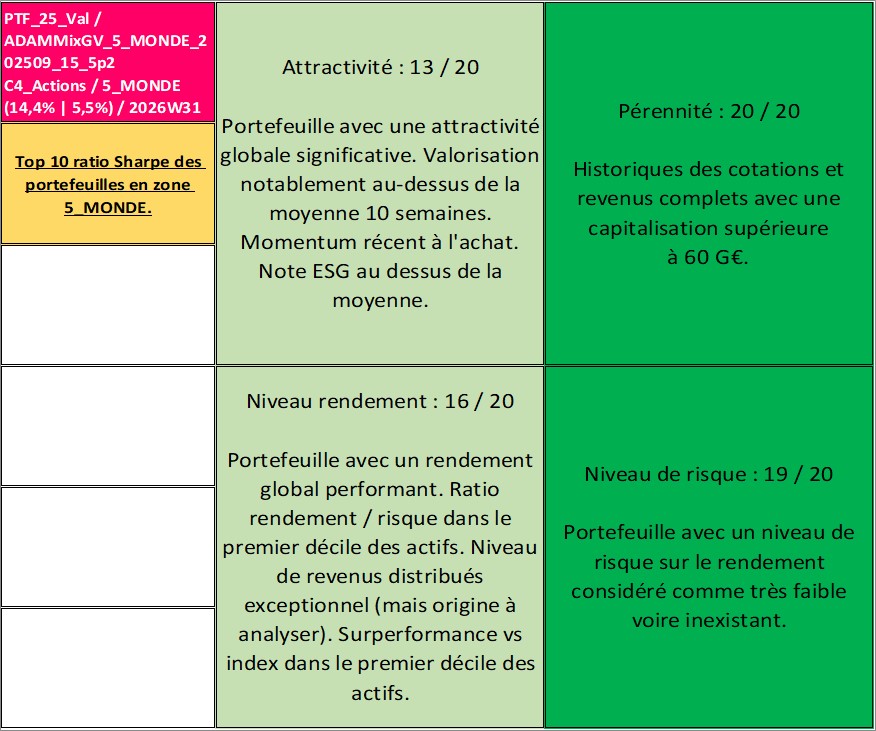 PTF_25_Val / ADAMMixGV_5_MONDE_202509_15_5p2 C4_Actions / 5_MONDE (14,4% | 5,5%) / 2026W31

Top 10 ratio Sharpe des portefeuilles en zone 5_MONDE.

Attractivité : 13 / 20

Portefeuille avec une attractivité globale significative. Valorisation notablement au-dessus de la moyenne 10 semaines. Momentum récent à l'achat. Note ESG au dessus de la moyenne.

Pérennité : 20 / 20

Historiques des cotations et revenus complets avec une capitalisation supérieure à 60 G€.

Niveau rendement : 16 / 20

Portefeuille avec un rendement global performant. Ratio rendement / risque dans le premier décile des actifs. Niveau de revenus distribués exceptionnel (mais origine à analyser). Surperformance vs index dans le premier décile des actifs.

Niveau de risque : 19 / 20

Portefeuille avec un niveau de risque sur le rendement considéré comme très faible voire inexistant.